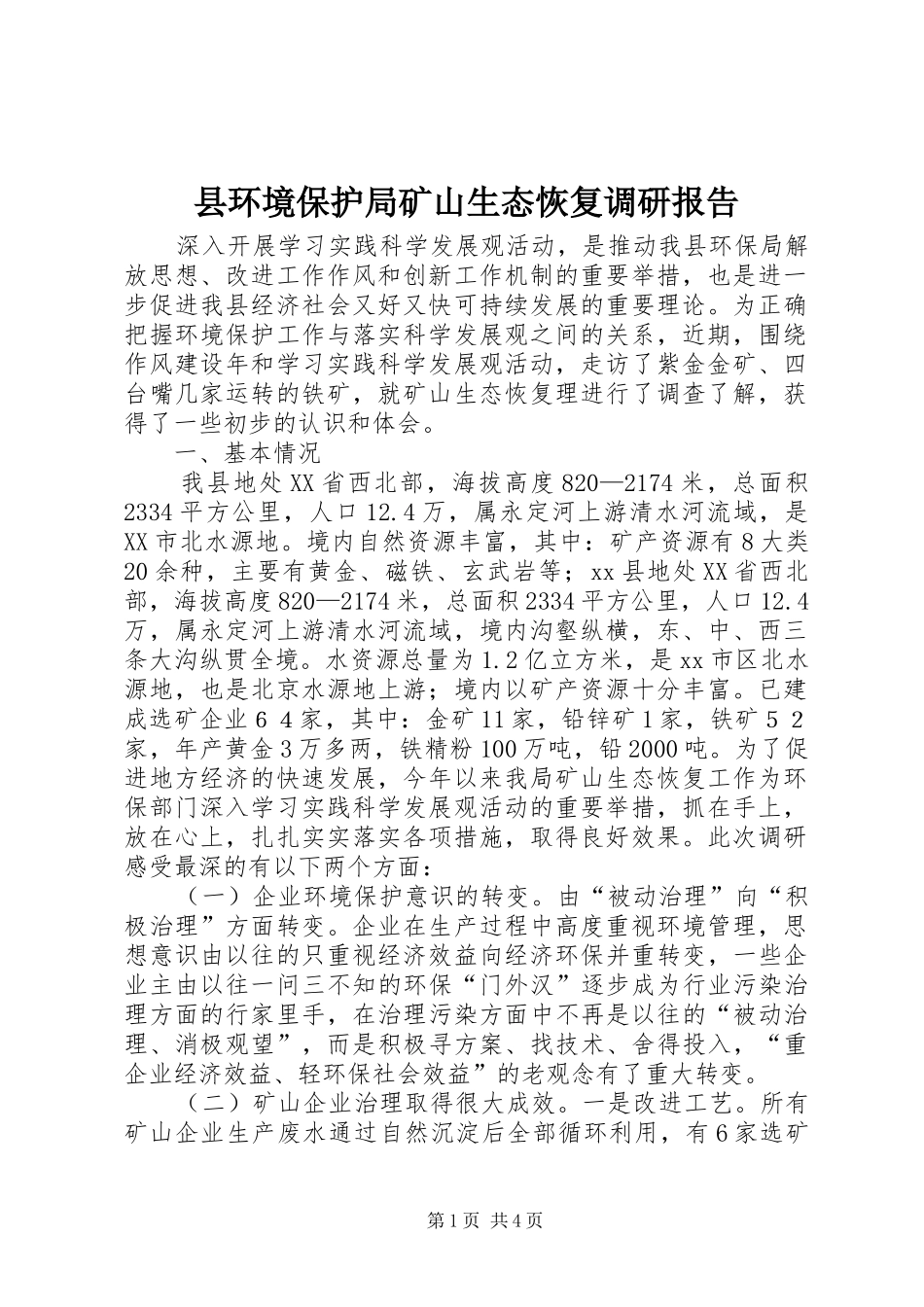 县环境保护局矿山生态恢复调研报告

深入开展学习实践科学发展观活动，是推动我县环保局解放思想、改进工作作风和创新工作机制的重要举措，也是进一步促进我县经济社会又好又快可持续发展的重要理论。为正确把握环境保护工作与落实科学发展观之间的关系，近期，围绕作风建设年和学习实践科学发展观活动，走访了紫金金矿、四台嘴几家运转的铁矿，就矿山生态恢复理进行了调查了解，获得了一些初步的认识和体会。

一、基本情况

我县地处XX省西北部，海拔高度820—2174米，总面积2334平方公里，人口12.4万，属永定河上游清水河流域，是XX市北水源地。境内自然资源丰富，其中：矿产资源有8大类20余种，主要有黄金、磁铁、玄武岩等；xx县地处XX省西北部，海拔高度820—2174米，总面积2334平方公里，人口12.4万，属永定河上游清水河流域，境内沟壑纵横，东、中、西三条大沟纵贯全境。水资源总量为1.2亿立方米，是xx市区北水源地，也是北京水源地上游；境内以矿产资源十分丰富。已建成选矿企业6 4家，其中：金矿11家，铅锌矿1家，铁矿5 2家，年产黄金3万多两，铁精粉100万吨，铅2000吨。为了促进地方经济的快速发展，今年以来我局矿山生态恢复工作为环保部门深入学习实践科学发展观活动的重要举措，抓在手上，放在心上，扎扎实实落实各项措施，取得良好效果。此次调研感受最深的有以下两个方面：

（一）企业环境保护意识的转变。由“被动治理”向“积极治理”方面转变。企业在生产过程中高度重视环境管理，思想意识由以往的只重视经济效益向经济环保并重转变，一些企业主由以往一问三不知的环保“门外汉”逐步成为行业污染治理方面的行家里手，在治理污染方面中不再是以往的“被动治理、消极观望”，而是积极寻方案、找技术、舍得投入，“重企业经济效益、轻环保社会效益”的老观念有了重大转变。

（二）矿山企业治理取得很大成效。一是改进工艺。所有矿山企业生产废水通过自然沉淀后全部循环利用，有6家选矿

第1页 共4页